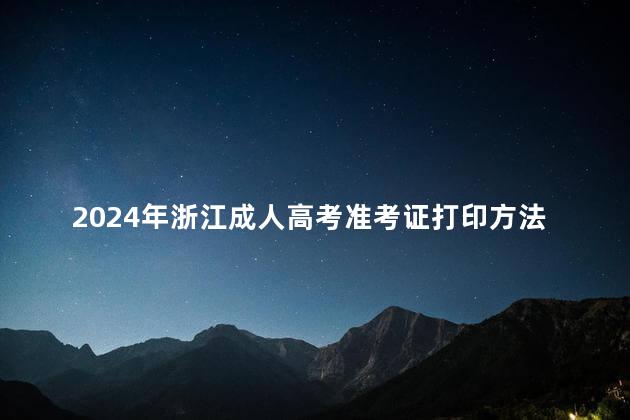 2024年浙江成人高考准考证打印方法